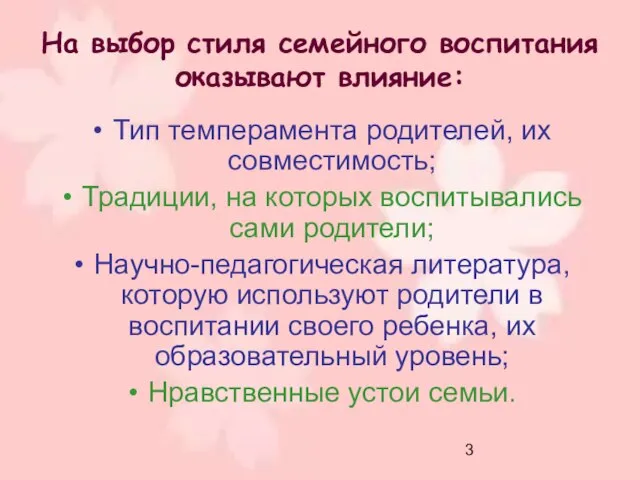 На выбор стиля семейного воспитания оказывают влияние:

• Тип темперамента родителей, их совместимость;
• Традиции, на которых воспитывались сами родители;
• Научно-педагогическая литература, которую используют родители в воспитании своего ребенка, их образовательный уровень;
• Нравственные устои семьи.

3